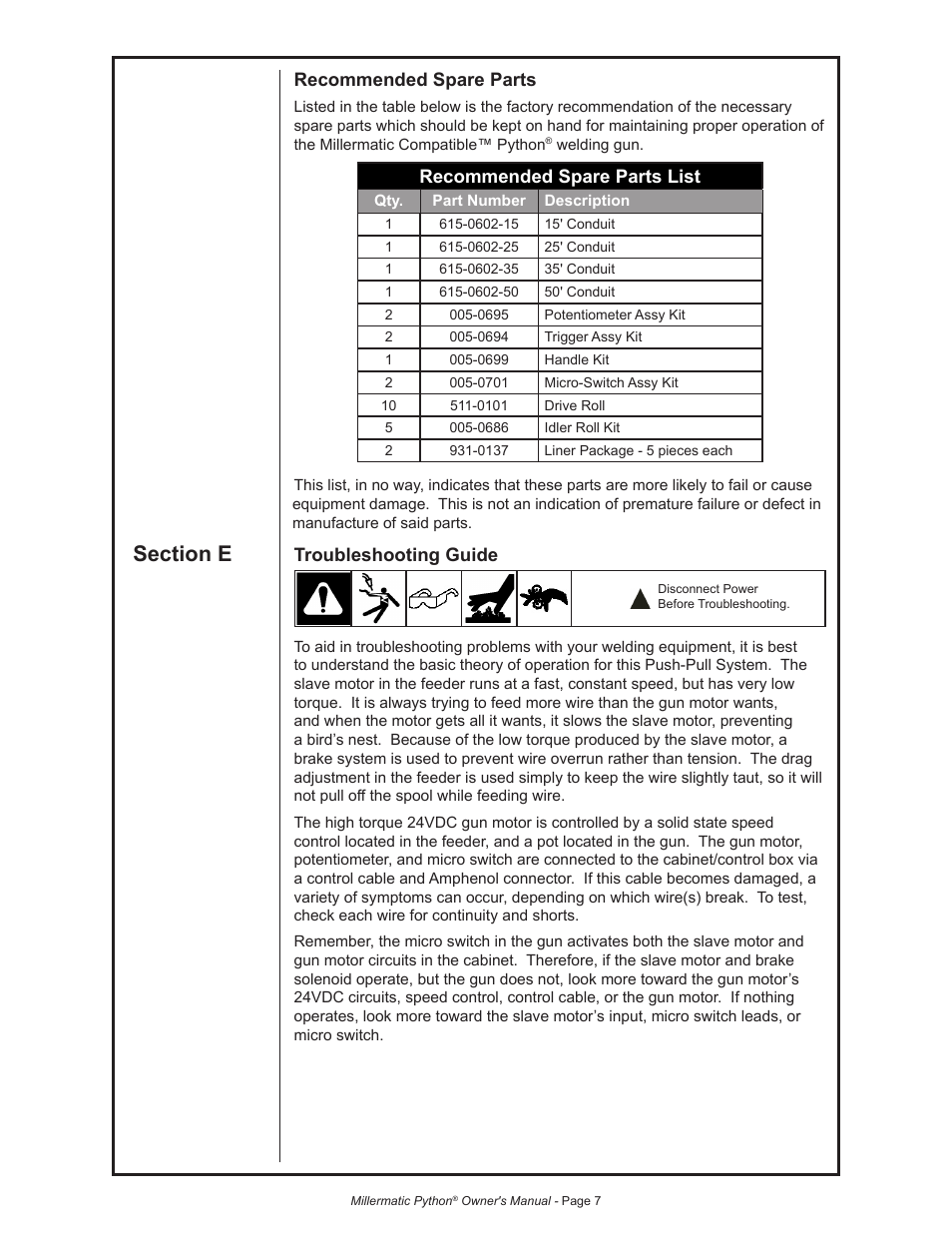 Recommended Spare Parts

Listed in the table below is the factory recommendation of the necessary spare parts which should be kept on hand for maintaining proper operation of the Millermatic Compatible™ Python® welding gun.

Recommended Spare Parts List

| Qty. | Part Number | Description |
|---|---|---|
| 1 | 615-0602-15 | 15' Conduit |
| 1 | 615-0602-25 | 25' Conduit |
| 1 | 615-0602-35 | 35' Conduit |
| 1 | 615-0602-50 | 50' Conduit |
| 2 | 005-0695 | Potentiometer Assy Kit |
| 2 | 005-0694 | Trigger Assy Kit |
| 1 | 005-0699 | Handle Kit |
| 2 | 005-0701 | Micro-Switch Assy Kit |
| 10 | 511-0101 | Drive Roll |
| 5 | 005-0686 | Idler Roll Kit |
| 2 | 931-0137 | Liner Package - 5 pieces each |

This list, in no way, indicates that these parts are more likely to fail or cause equipment damage. This is not an indication of premature failure or defect in manufacture of said parts.

Section E

Troubleshooting Guide

Disconnect Power Before Troubleshooting.

To aid in troubleshooting problems with your welding equipment, it is best to understand the basic theory of operation for this Push-Pull System. The slave motor in the feeder runs at a fast, constant speed, but has very low torque. It is always trying to feed more wire than the gun motor wants, and when the motor gets all it wants, it slows the slave motor, preventing a bird's nest. Because of the low torque produced by the slave motor, a brake system is used to prevent wire overrun rather than tension. The drag adjustment in the feeder is used simply to keep the wire slightly taut, so it will not pull off the spool while feeding wire.

The high torque 24VDC gun motor is controlled by a solid state speed control located in the feeder, and a pot located in the gun. The gun motor, potentiometer, and micro switch are connected to the cabinet/control box via a control cable and Amphenol connector. If this cable becomes damaged, a variety of symptoms can occur, depending on which wire(s) break. To test, check each wire for continuity and shorts.

Remember, the micro switch in the gun activates both the slave motor and gun motor circuits in the cabinet. Therefore, if the slave motor and brake solenoid operate, but the gun does not, look more toward the gun motor's 24VDC circuits, speed control, control cable, or the gun motor. If nothing operates, look more toward the slave motor's input, micro switch leads, or micro switch.

Millermatic Python® Owner's Manual - Page 7